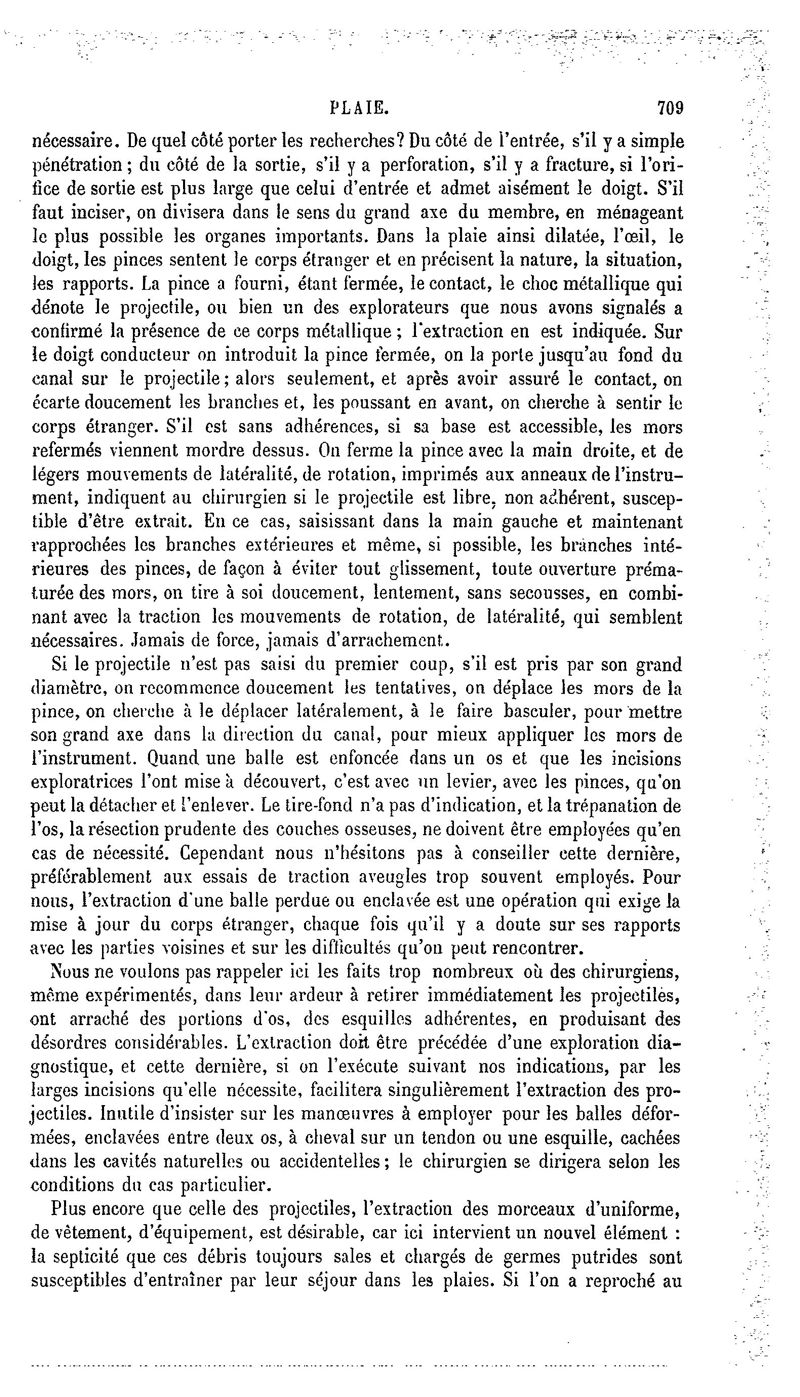 PLAIE. 709

nécessaire. De quel côté porter les recherches? Du côté de l'entrée, s'il y a simple pénétration; du côté de la sortie, s'il y a perforation, s'il y a fracture, si l'orifice de sortie est plus large que celui d'entrée et admet aisément le doigt. S'il faut inciser, on divisera dans le sens du grand axe du membre, en ménageant le plus possible les organes importants. Dans la plaie ainsi dilatée, l'œil, le doigt, les pinces sentent le corps étranger et en précisent la nature, la situation, les rapports. La pince a fourni, étant fermée, le contact, le choc métallique qui dénote le projectile, ou bien un des explorateurs que nous avons signalés a confirmé la présence de ce corps métallique; l'extraction en est indiquée. Sur le doigt conducteur on introduit la pince fermée, on la porte jusqu'au fond du canal sur le projectile; alors seulement, et après avoir assuré le contact, on écarte doucement les branches et, les poussant en avant, on cherche à sentir le corps étranger. S'il est sans adhérences, si sa base est accessible, les mors refermés viennent mordre dessus. On ferme la pince avec la main droite, et de légers mouvements de latéralité, de rotation, imprimés aux anneaux de l'instrument, indiquent au chirurgien si le projectile est libre, non adhérent, susceptible d'être extrait. En ce cas, saisissant dans la main gauche et maintenant rapprochées les branches extérieures et même, si possible, les branches intérieures des pinces, de façon à éviter tout glissement, toute ouverture prématurée des mors, on tire à soi doucement, lentement, sans secousses, en combinant avec la traction les mouvements de rotation, de latéralité, qui semblent nécessaires. Jamais de force, jamais d'arrachement.

Si le projectile n'est pas saisi du premier coup, s'il est pris par son grand diamètre, on recommence doucement les tentatives, on déplace les mors de la pince, on cherche à le déplacer latéralement, à le faire basculer, pour mettre son grand axe dans la direction du canal, pour mieux appliquer les mors de l'instrument. Quand une balle est enfoncée dans un os et que les incisions exploratrices l'ont mise à découvert, c'est avec un levier, avec les pinces, qu'on peut la détacher et l'enlever. Le tire-fond n'a pas d'indication, et la trépanation de l'os, la résection prudente des couches osseuses, ne doivent être employées qu'en cas de nécessité. Cependant nous n'hésitons pas à conseiller cette dernière, préférablement aux essais de traction aveugles trop souvent employés. Pour nous, l'extraction d'une balle perdue ou enclavée est une opération qui exige la mise à jour du corps étranger, chaque fois qu'il y a doute sur ses rapports avec les parties voisines et sur les difficultés qu'on peut rencontrer.

Nous ne voulons pas rappeler ici les faits trop nombreux où des chirurgiens, même expérimentés, dans leur ardeur à retirer immédiatement les projectiles, ont arraché des portions d'os, des esquilles adhérentes, en produisant des désordres considérables. L'extraction doit être précédée d'une exploration diagnostique, et cette dernière, si on l'exécute suivant nos indications, par les larges incisions qu'elle nécessite, facilitera singulièrement l'extraction des projectiles. Inutile d'insister sur les manœuvres à employer pour les balles déformées, enclavées entre deux os, à cheval sur un tendon ou une esquille, cachées dans les cavités naturelles ou accidentelles; le chirurgien se dirigera selon les conditions du cas particulier.

Plus encore que celle des projectiles, l'extraction des morceaux d'uniforme, de vêtement, d'équipement, est désirable, car ici intervient un nouvel élément : la septicité que ces débris toujours sales et chargés de germes putrides sont susceptibles d'entraîner par leur séjour dans les plaies. Si l'on a reproché au